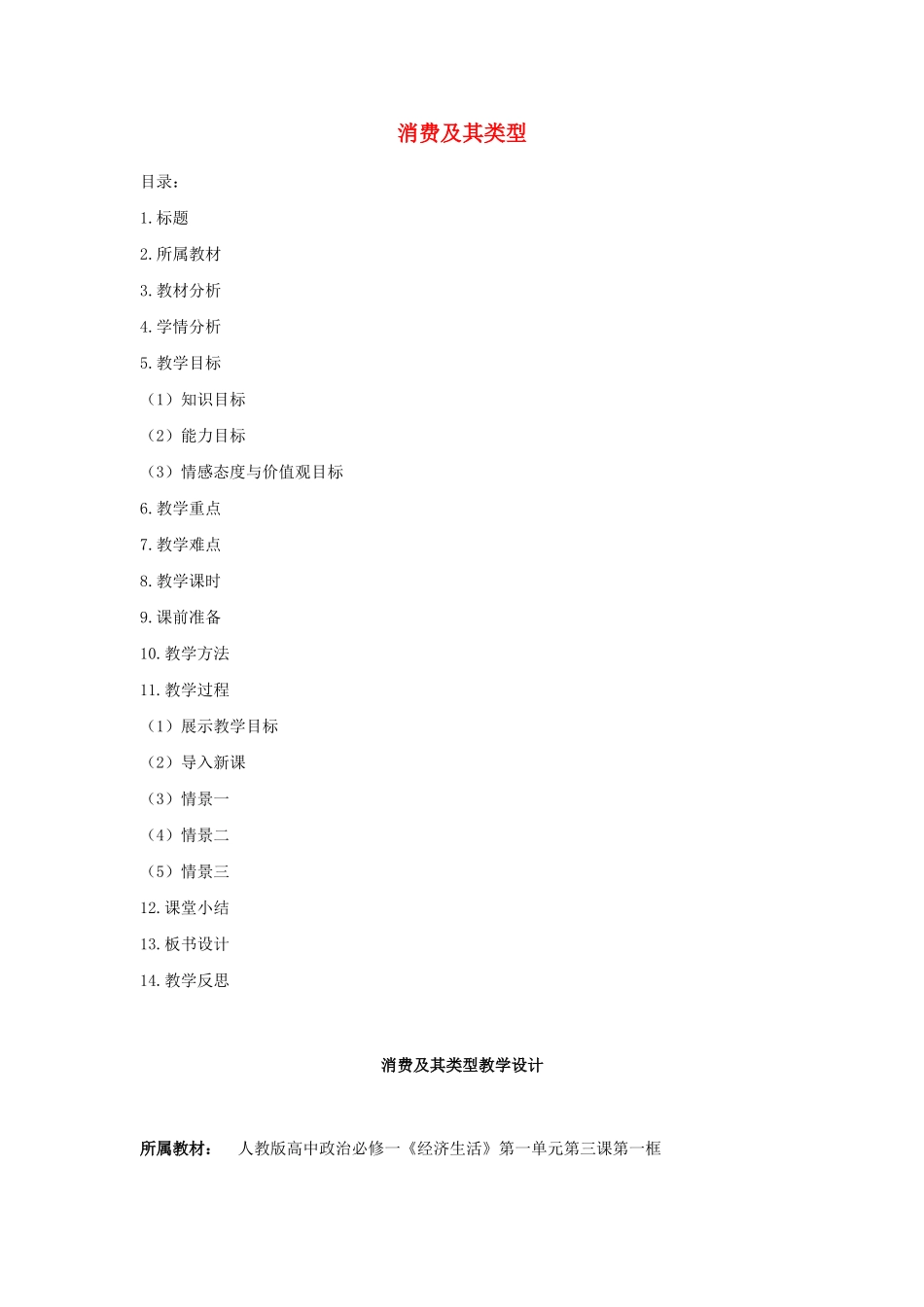 消费及其类型

目录：

1.标题

2.所属教材

3.教材分析

4.学情分析

5.教学目标

（1）知识目标

（2）能力目标

（3）情感态度与价值观目标

6.教学重点

7.教学难点

8.教学课时

9.课前准备

10.教学方法

11.教学过程

（1）展示教学目标

（2）导入新课

（3）情景一

（4）情景二

（5）情景三

12.课堂小结

13.板书设计

14.教学反思

消费及其类型教学设计

所属教材： 人教版高中政治必修一《经济生活》第一单元第三课第一框